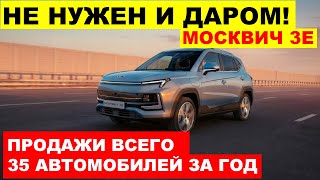 НЕ НУЖЕН И ДАРОМ!

МОСКВИЧ 3Е

ПРОДАЖИ ВСЕГО
35 АВТОМОБИЛЕЙ ЗА ГОД